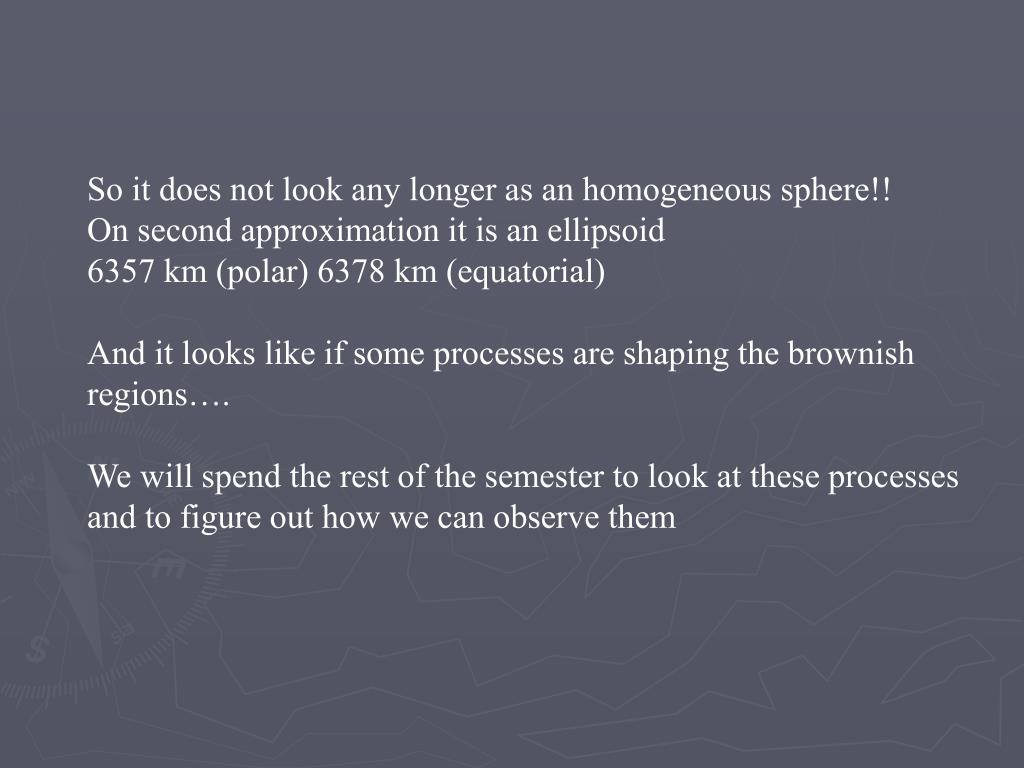 So it does not look any longer as an homogeneous sphere!!
On second approximation it is an ellipsoid
6357 km (polar) 6378 km (equatorial)

And it looks like if some processes are shaping the brownish regions….

We will spend the rest of the semester to look at these processes and to figure out how we can observe them